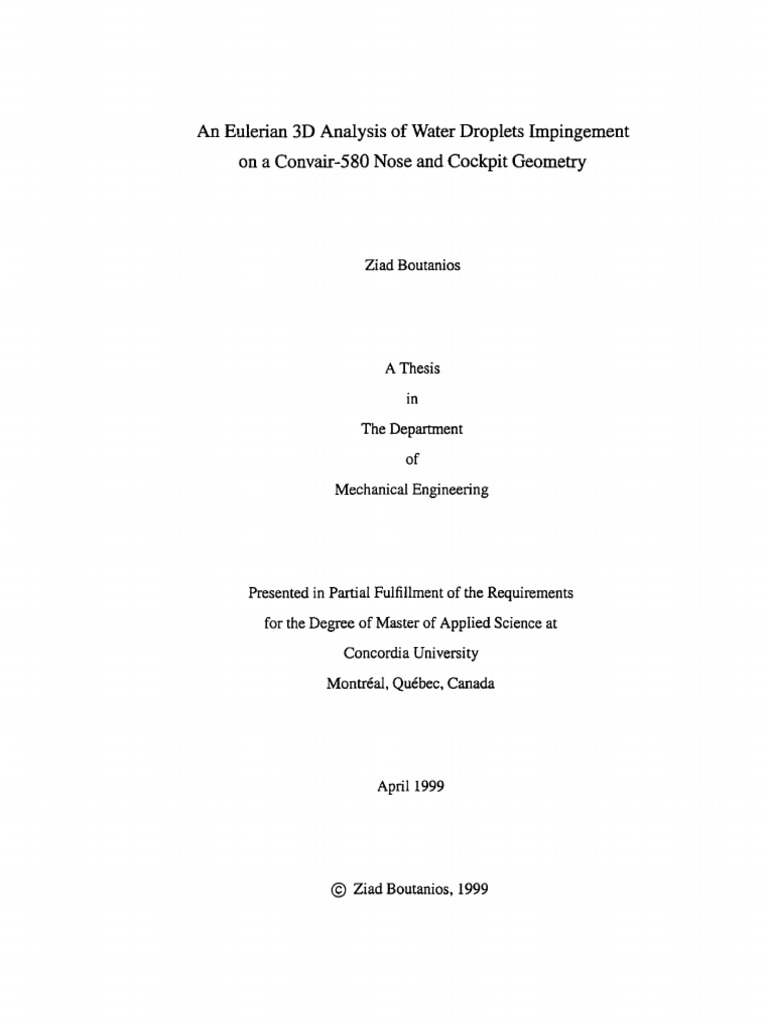 An Eulerian 3D Analysis of Water Droplets Impingement on a Convair-580 Nose and Cockpit Geometry

Ziad Boutanios

A Thesis
in
The Department
of
Mechanical Engineering

Presented in Partial Fulfillment of the Requirements
for the Degree of Master of Applied Science at
Concordia University
Montréal, Québec, Canada

April 1999

© Ziad Boutanios, 1999